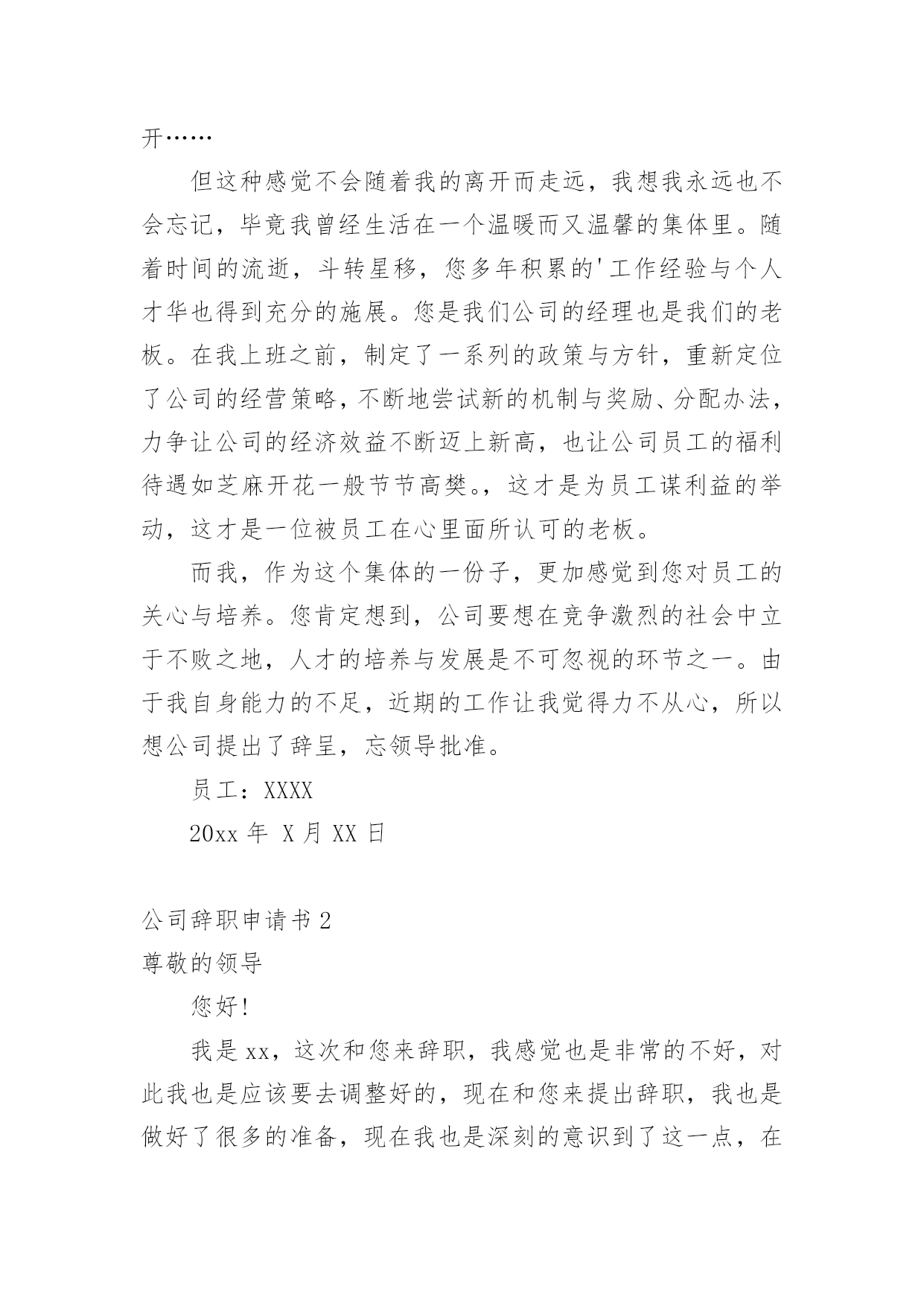 开……

但这种感觉不会随着我的离开而走远，我想我永远也不会忘记，毕竟我曾经生活在一个温暖而又温馨的集体里。随着时间的流逝，斗转星移，您多年积累的'工作经验与个人才华也得到充分的施展。您是我们公司的经理也是我们的老板。在我上班之前，制定了一系列的政策与方针，重新定位了公司的经营策略，不断地尝试新的机制与奖励、分配办法，力争让公司的经济效益不断迈上新高，也让公司员工的福利待遇如芝麻开花一般节节高樊。，这才是为员工谋利益的举动，这才是一位被员工在心里面所认可的老板。

而我，作为这个集体的一份子，更加感觉到您对员工的关心与培养。您肯定想到，公司要想在竞争激烈的社会中立于不败之地，人才的培养与发展是不可忽视的环节之一。由于我自身能力的不足，近期的工作让我觉得力不从心，所以想公司提出了辞呈，忘领导批准。

员工：XXXX

20xx 年 X 月 XX 日

公司辞职申请书 2

尊敬的领导

您好!

我是 xx，这次和您来辞职，我感觉也是非常的不好，对此我也是应该要去调整好的，现在和您来提出辞职，我也是做好了很多的准备，现在我也是深刻的意识到了这一点，在